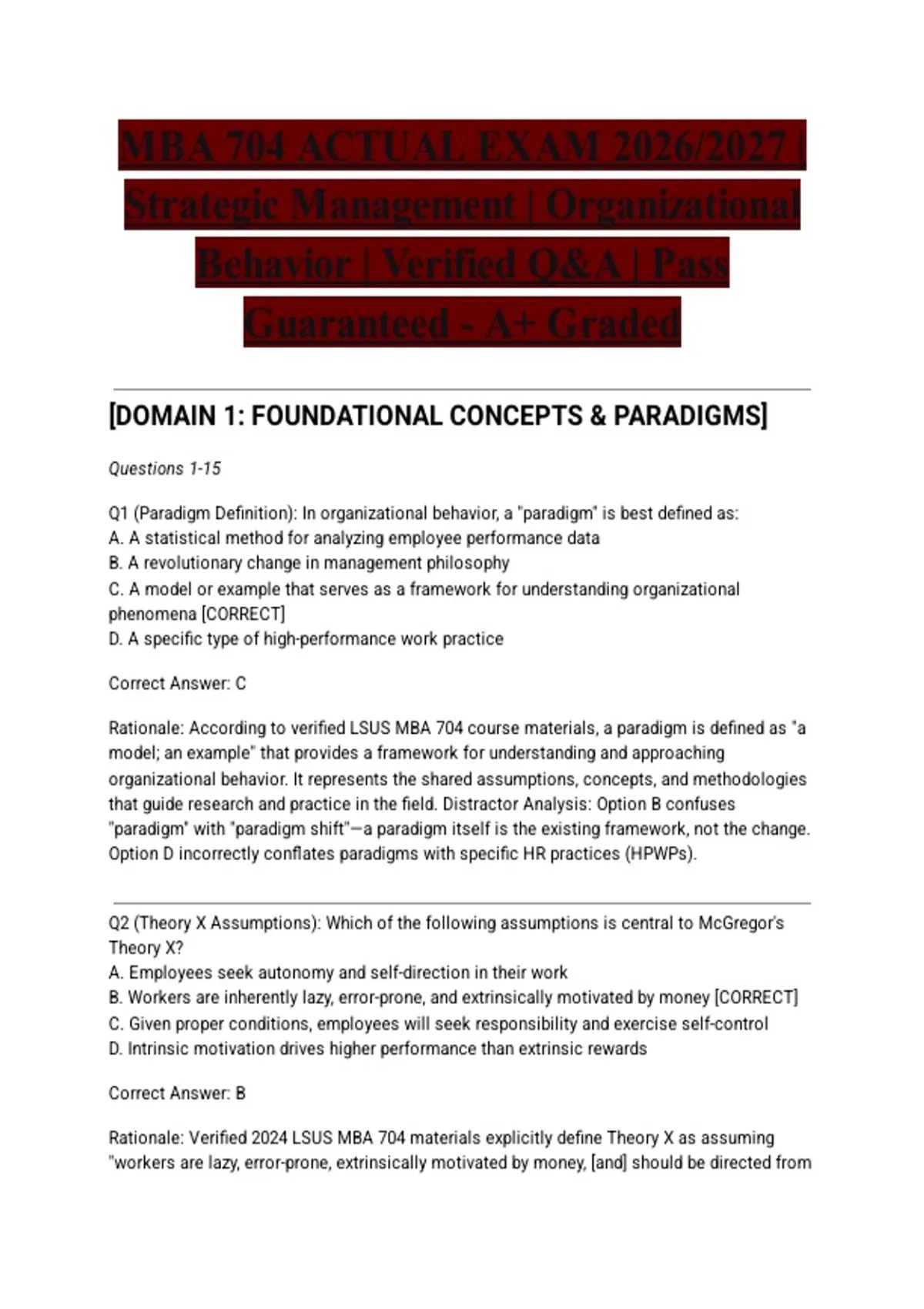 MBA 704 ACTUAL EXAM 2026/2027 | Strategic Management | Organizational Behavior | Verified Q&A | Pass Guaranteed - A+ Graded

[DOMAIN 1: FOUNDATIONAL CONCEPTS & PARADIGMS]

Questions 1-15

Q1 (Paradigm Definition): In organizational behavior, a "paradigm" is best defined as:
A. A statistical method for analyzing employee performance data
B. A revolutionary change in management philosophy
C. A model or example that serves as a framework for understanding organizational phenomena [CORRECT]
D. A specific type of high-performance work practice

Correct Answer: C

Rationale: According to verified LSUS MBA 704 course materials, a paradigm is defined as "a model; an example" that provides a framework for understanding and approaching organizational behavior. It represents the shared assumptions, concepts, and methodologies that guide research and practice in the field. Distractor Analysis: Option B confuses "paradigm" with "paradigm shift"—a paradigm itself is the existing framework, not the change. Option D incorrectly conflates paradigms with specific HR practices (HPWPs).

Q2 (Theory X Assumptions): Which of the following assumptions is central to McGregor's Theory X?
A. Employees seek autonomy and self-direction in their work
B. Workers are inherently lazy, error-prone, and extrinsically motivated by money [CORRECT]
C. Given proper conditions, employees will seek responsibility and exercise self-control
D. Intrinsic motivation drives higher performance than extrinsic rewards

Correct Answer: B

Rationale: Verified 2024 LSUS MBA 704 materials explicitly define Theory X as assuming "workers are lazy, error-prone, extrinsically motivated by money, [and] should be directed from